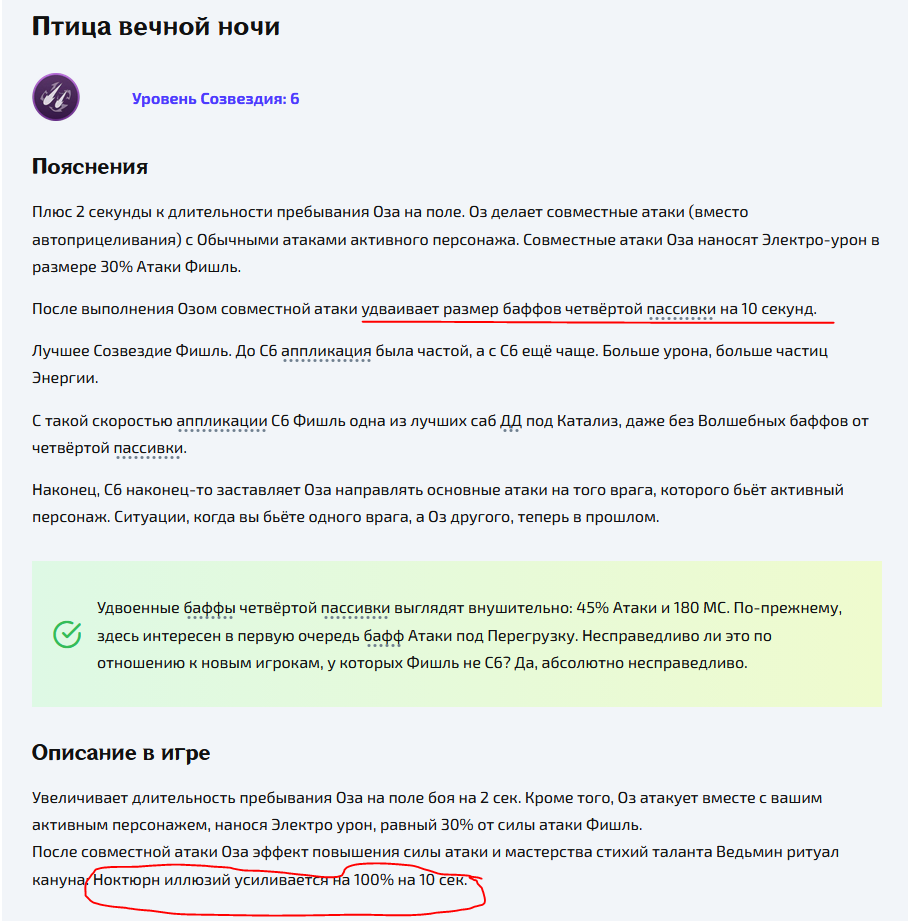 Птица вечной ночи

Уровень Созвездия: 6

Пояснения

Плюс 2 секунды к длительности пребывания Оза на поле. Оз делает совместные атаки (вместо автоприцеливания) с Обычными атаками активного персонажа. Совместные атаки Оза наносят Электро-урон в размере 30% Атаки Фишль.

После выполнения Озом совместной атаки удваивает размер баффов четвёртой пассивки на 10 секунд.

Лучшее Созвездие Фишль. До С6 аппликация была частой, а с С6 ещё чаще. Больше урона, больше частиц Энергии.

С такой скоростью аппликации С6 Фишль одна из лучших саб ДД под Катализ, даже без Волшебных баффов от четвёртой пассивки.

Наконец, С6 наконец-то заставляет Оза направлять основные атаки на того врага, которого бьёт активный персонаж. Ситуации, когда вы бьёте одного врага, а Оз другого, теперь в прошлом.

Удвоенные баффы четвёртой пассивки выглядят внушительно: 45% Атаки и 180 МС. По-прежнему, здесь интересен в первую очередь бафф Атаки под Перегрузку. Несправедливо ли это по отношению к новым игрокам, у которых Фишль не С6? Да, абсолютно несправедливо.

Описание в игре

Увеличивает длительность пребывания Оза на поле боя на 2 сек. Кроме того, Оз атакует вместе с вашим активным персонажем, нанося Электро урон, равный 30% от силы атаки Фишль.
После совместной атаки Оза эффект повышения силы атаки и мастерства стихий таланта Ведьмин ритуал кануна: Ноктюрн иллюзий усиливается на 100% на 10 сек.